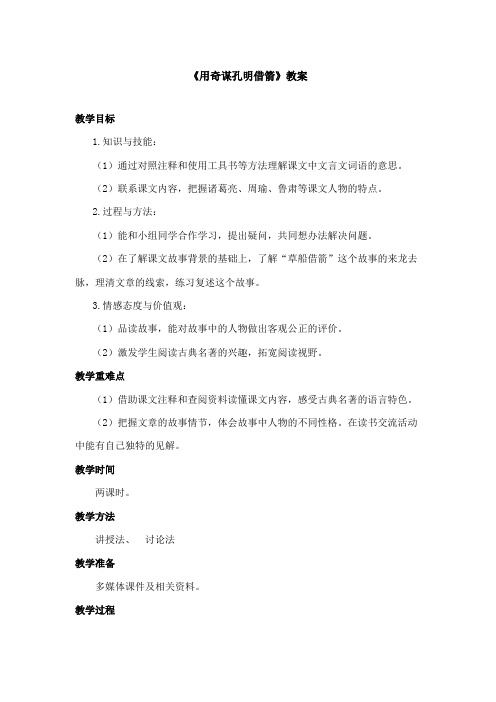 《用奇谋孔明借箭》教案

教学目标

1.知识与技能：

（1）通过对照注释和使用工具书等方法理解课文中文言文词语的意思。

（2）联系课文内容，把握诸葛亮、周瑜、鲁肃等课文人物的特点。

2.过程与方法：

（1）能和小组同学合作学习，提出疑问，共同想办法解决问题。

（2）在了解课文故事背景的基础上，了解“草船借箭”这个故事的来龙去脉，理清文章的线索，练习复述这个故事。

3.情感态度与价值观：

（1）品读故事，能对故事中的人物做出客观公正的评价。

（2）激发学生阅读古典名著的兴趣，拓宽阅读视野。

教学重难点

（1）借助课文注释和查阅资料读懂课文内容，感受古典名著的语言特色。

（2）把握文章的故事情节，体会故事中人物的不同性格。在读书交流活动中能有自己独特的见解。

教学时间

两课时。

教学方法

讲授法、 讨论法

教学准备

多媒体课件及相关资料。

教学过程